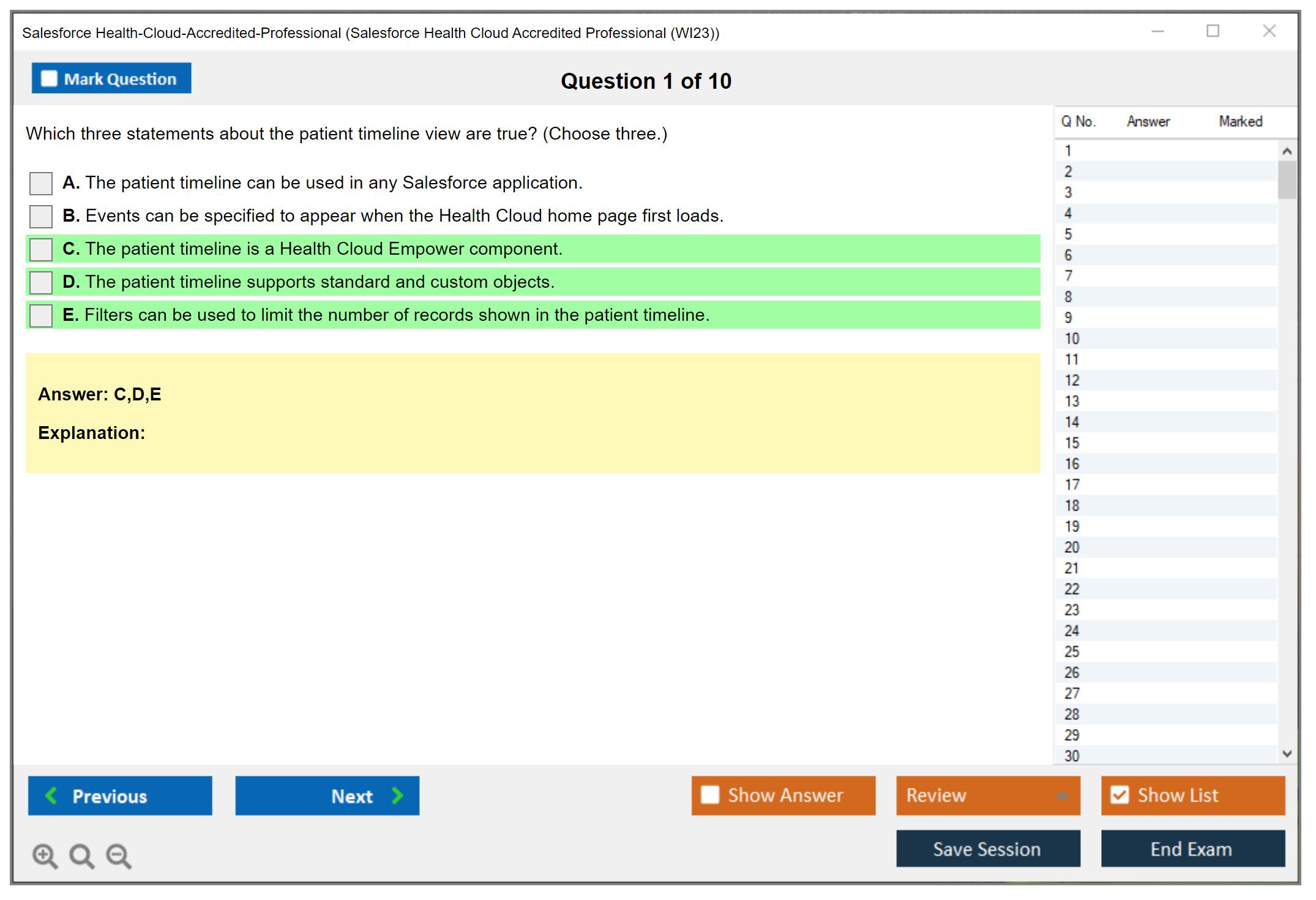 Salesforce Health-Cloud-Accredited-Professional (Salesforce Health Cloud Accredited Professional (WI23))

Mark Question

Question 1 of 10

Which three statements about the patient timeline view are true? (Choose three.)

A. The patient timeline can be used in any Salesforce application.

B. Events can be specified to appear when the Health Cloud home page first loads.

C. The patient timeline is a Health Cloud Empower component.

D. The patient timeline supports standard and custom objects.

E. Filters can be used to limit the number of records shown in the patient timeline.

Answer: C,D,E

Explanation:

| Q No. | Answer | Marked |
|---|---|---|
| 1 | | |
| 2 | | |
| 3 | | |
| 4 | | |
| 5 | | |
| 6 | | |
| 7 | | |
| 8 | | |
| 9 | | |
| 10 | | |
| 11 | | |
| 12 | | |
| 13 | | |
| 14 | | |
| 15 | | |
| 16 | | |
| 17 | | |
| 18 | | |
| 19 | | |
| 20 | | |
| 21 | | |
| 22 | | |
| 23 | | |
| 24 | | |
| 25 | | |
| 26 | | |
| 27 | | |
| 28 | | |
| 29 | | |
| 30 | | |

Previous

Next

Show Answer

Review

Show List

Save Session

End Exam